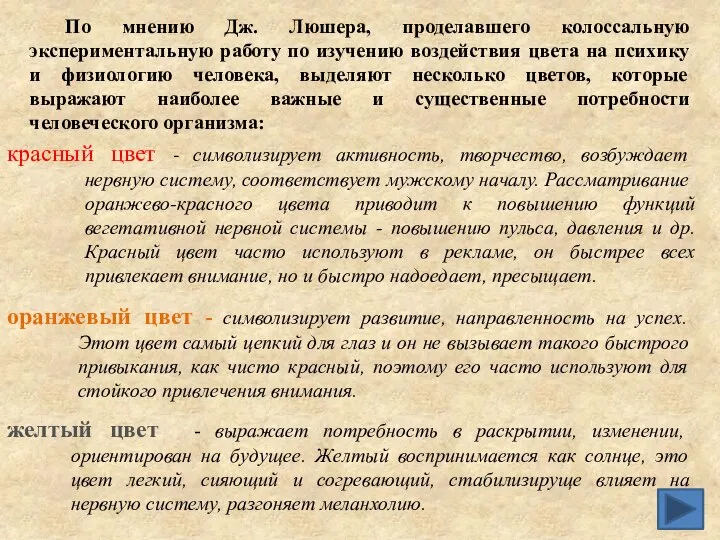 По мнению Дж. Люшера, проделавшего колоссальную экспериментальную работу по изучению воздействия цвета на психику и физиологию человека, выделяют несколько цветов, которые выражают наиболее важные и существенные потребности человеческого организма:

красный цвет - символизирует активность, творчество, возбуждает нервную систему, соответствует мужскому началу. Рассматривание оранжево-красного цвета приводит к повышению функций вегетативной нервной системы - повышению пульса, давления и др. Красный цвет часто используют в рекламе, он быстрее всех привлекает внимание, но и быстро надоедает, пресыщает.

оранжевый цвет - символизирует развитие, направленность на успех. Этот цвет самый цепкий для глаз и он не вызывает такого быстрого привыкания, как чисто красный, поэтому его часто используют для стойкого привлечения внимания.

желтый цвет - выражает потребность в раскрытии, изменении, ориентирован на будущее. Желтый воспринимается как солнце, это цвет легкий, сияющий и согревающий, стабилизируще влияет на нервную систему, разгоняет меланхолию.